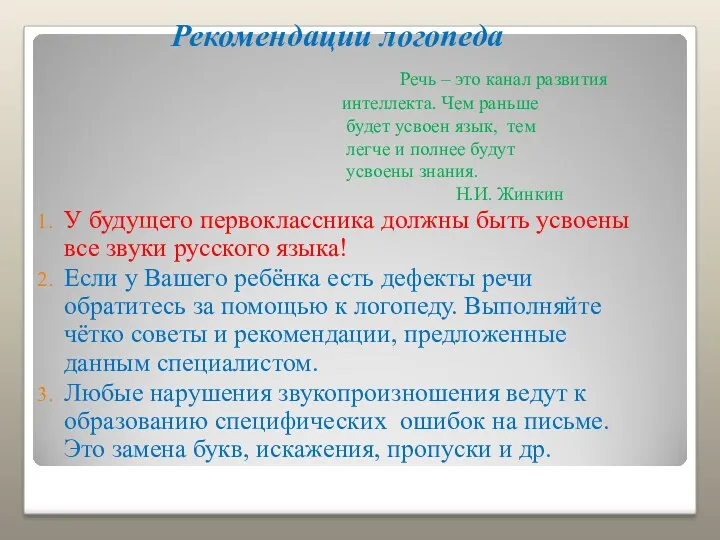 Рекомендации логопеда

Речь – это канал развития интеллекта. Чем раньше будет усвоен язык, тем легче и полнее будут усвоены знания.
Н.И. Жинкин

1. У будущего первоклассника должны быть усвоены все звуки русского языка!
2. Если у Вашего ребёнка есть дефекты речи обратитесь за помощью к логопеду. Выполняйте чётко советы и рекомендации, предложенные данным специалистом.
3. Любые нарушения звукопроизношения ведут к образованию специфических ошибок на письме. Это замена букв, искажения, пропуски и др.